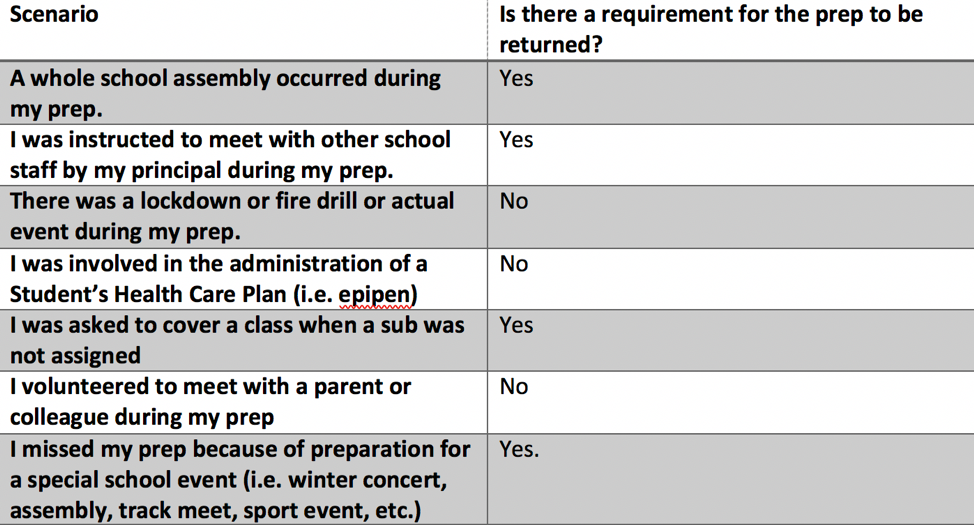 | Scenario | Is there a requirement for the prep to be returned? |
|---|---|
| A whole school assembly occurred during my prep. | Yes |
| I was instructed to meet with other school staff by my principal during my prep. | Yes |
| There was a lockdown or fire drill or actual event during my prep. | No |
| I was involved in the administration of a Student's Health Care Plan (i.e. epipen) | No |
| I was asked to cover a class when a sub was not assigned | Yes |
| I volunteered to meet with a parent or colleague during my prep | No |
| I missed my prep because of preparation for a special school event (i.e. winter concert, assembly, track meet, sport event, etc.) | Yes. |